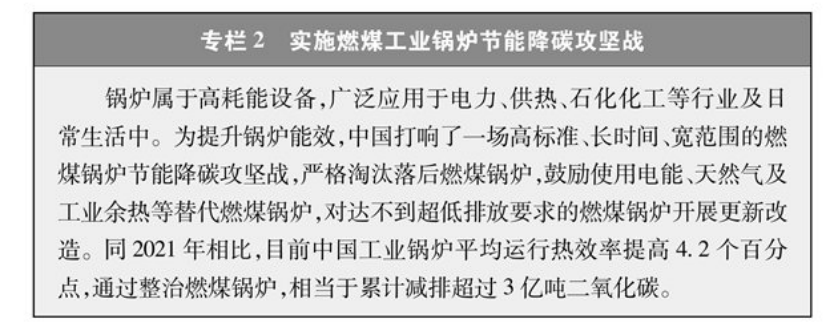 专栏 2　实施燃煤工业锅炉节能降碳攻坚战

锅炉属于高耗能设备，广泛应用于电力、供热、石化化工等行业及日常生活中。为提升锅炉能效，中国打响了一场高标准、长时间、宽范围的燃煤锅炉节能降碳攻坚战，严格淘汰落后燃煤锅炉，鼓励使用电能、天然气及工业余热等替代燃煤锅炉，对达不到超低排放要求的燃煤锅炉开展更新改造。同 2021 年相比，目前中国工业锅炉平均运行热效率提高 4.2 个百分点，通过整治燃煤锅炉，相当于累计减排超过 3 亿吨二氧化碳。